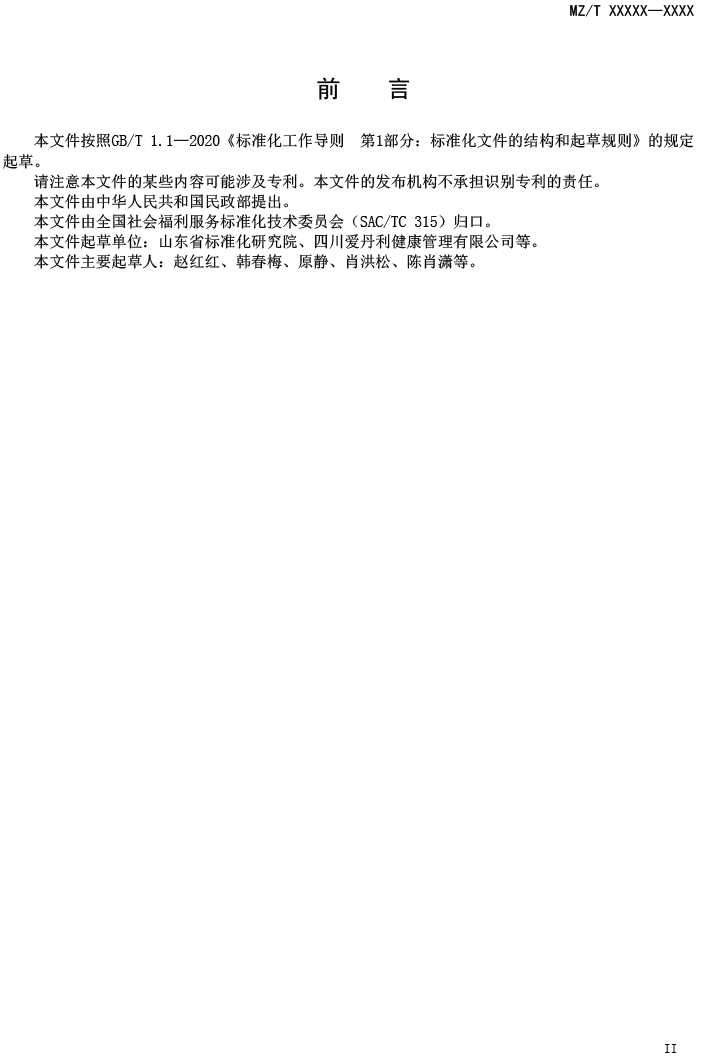 MZ/T XXXXX—XXXX

前 言

本文件按照GB/T 1.1—2020《标准化工作导则 第1部分：标准化文件的结构和起草规则》的规定起草。

请注意本文件的某些内容可能涉及专利。本文件的发布机构不承担识别专利的责任。

本文件由中华人民共和国民政部提出。

本文件由全国社会福利服务标准化技术委员会（SAC/TC 315）归口。

本文件起草单位：山东省标准化研究院、四川爱丹利健康管理有限公司等。

本文件主要起草人：赵红红、韩春梅、原静、肖洪松、陈肖潇等。

II